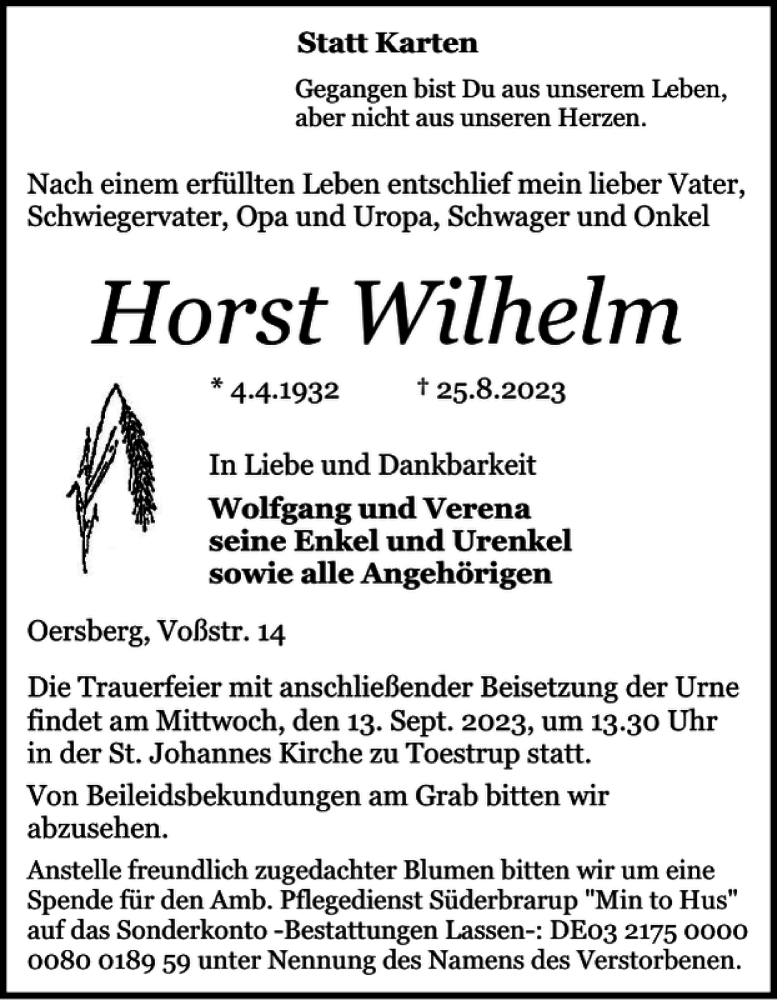 Statt Karten

Gegangen bist Du aus unserem Leben, aber nicht aus unseren Herzen.

Nach einem erfüllten Leben entschlief mein lieber Vater, Schwiegervater, Opa und Uropa, Schwager und Onkel

Horst Wilhelm

* 4.4.1932 † 25.8.2023

In Liebe und Dankbarkeit
Wolfgang und Verena
seine Enkel und Urenkel
sowie alle Angehörigen

Oersberg, Voßstr. 14

Die Trauerfeier mit anschließender Beisetzung der Urne findet am Mittwoch, den 13. Sept. 2023, um 13.30 Uhr in der St. Johannes Kirche zu Toestrup statt.

Von Beileidsbekundungen am Grab bitten wir abzusehen.

Anstelle freundlich zugedachter Blumen bitten wir um eine Spende für den Amb. Pflegedienst Süderbrarup "Min to Hus" auf das Sonderkonto -Bestattungen Lassen-: DE03 2175 0000 0080 0189 59 unter Nennung des Namens des Verstorbenen.